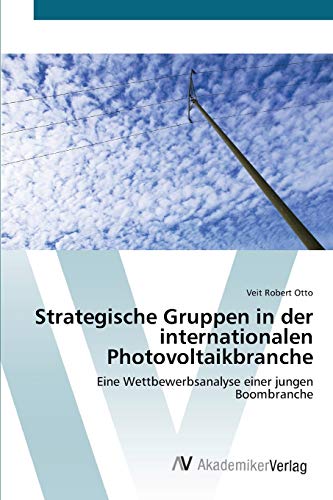 Veit Robert Otto

Strategische Gruppen in der internationalen Photovoltaikbranche

Eine Wettbewerbsanalyse einer jungen Boombranche

AV AkademikerVerlag